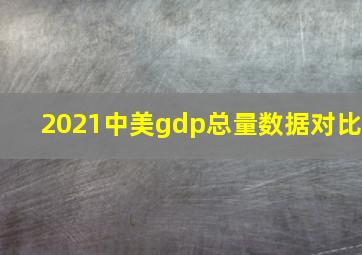 2021中美gdp总量数据对比